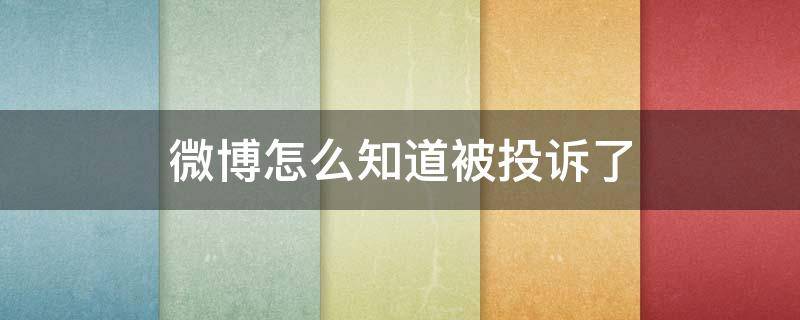 微博怎么知道被投诉了